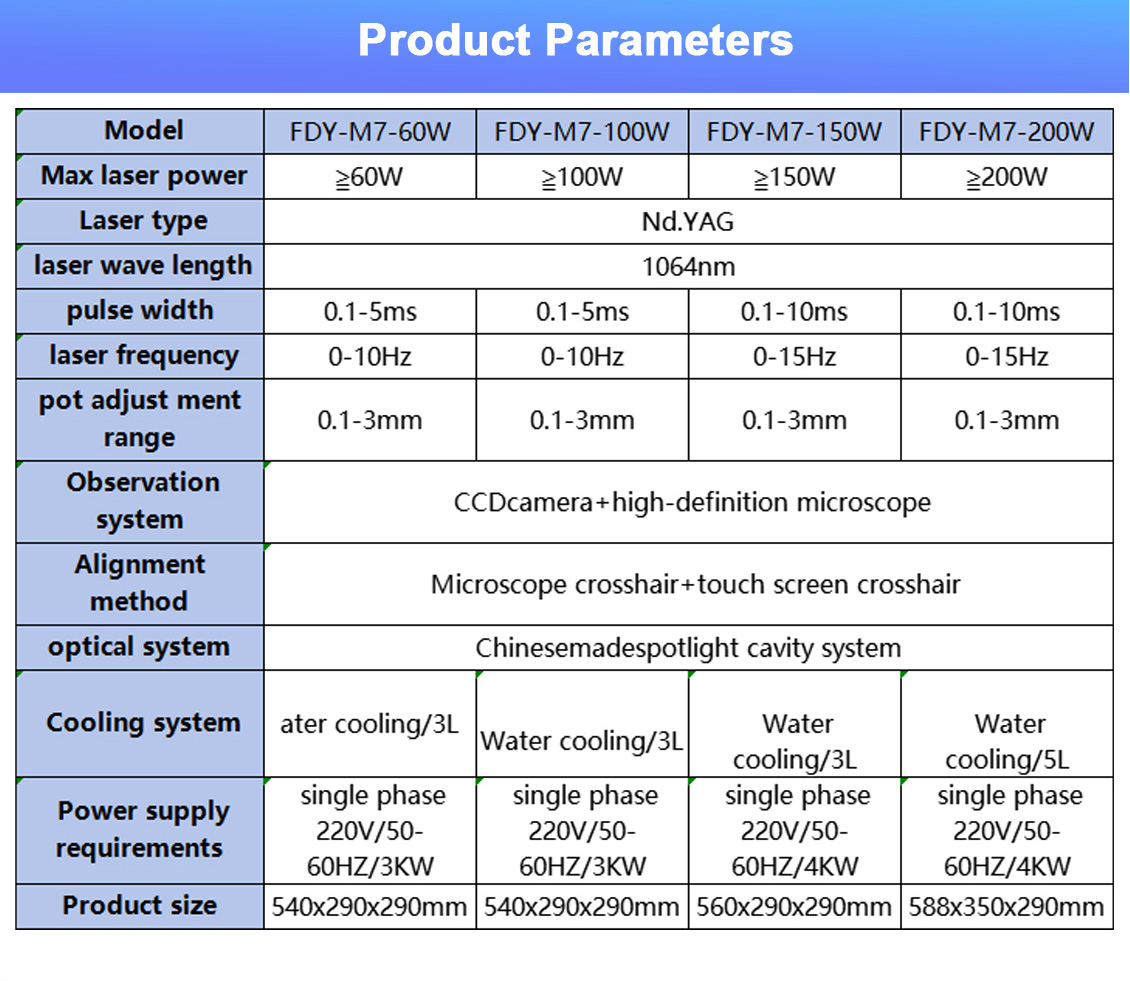 Product Parameters

| Model | FDY-M7-60W | FDY-M7-100W | FDY-M7-150W | FDY-M7-200W |
|---|---|---|---|---|
| Max laser power | ≧60W | ≧100W | ≧150W | ≧200W |
| Laser type | Nd.YAG | | | |
| laser wave length | 1064nm | | | |
| pulse width | 0.1-5ms | 0.1-5ms | 0.1-10ms | 0.1-10ms |
| laser frequency | 0-10Hz | 0-10Hz | 0-15Hz | 0-15Hz |
| pot adjust ment range | 0.1-3mm | 0.1-3mm | 0.1-3mm | 0.1-3mm |
| Observation system | CCDcamera+high-definition microscope | | | |
| Alignment method | Microscope crosshair+touch screen crosshair | | | |
| optical system | Chinesemadespotlight cavity system | | | |
| Cooling system | ater cooling/3L | Water cooling/3L | Water cooling/3L | Water cooling/5L |
| Power supply requirements | single phase 220V/50-60HZ/3KW | single phase 220V/50-60HZ/3KW | single phase 220V/50-60HZ/4KW | single phase 220V/50-60HZ/4KW |
| Product size | 540x290x290mm | 540x290x290mm | 560x290x290mm | 588x350x290mm |